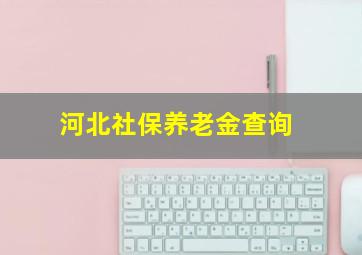 河北社保养老金查询